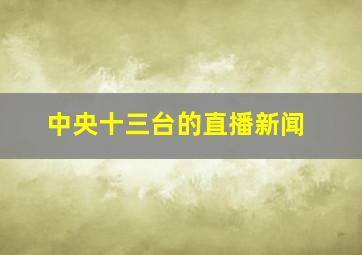 中央十三台的直播新闻